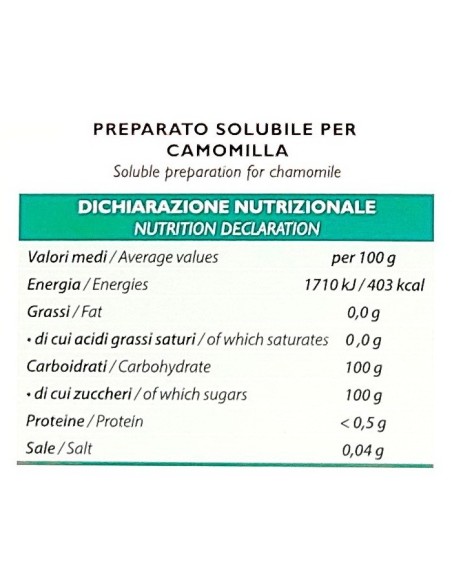 PREPARATO SOLUBILE PER CAMOMILLA
Soluble preparation for chamomile

DICHIARAZIONE NUTRIZIONALE
NUTRITION DECLARATION

| Valori medi / Average values | per 100 g |
|---|---|
| Energia / Energies | 1710 kJ / 403 kcal |
| Grassi / Fat | 0,0 g |
| • di cui acidi grassi saturi / of which saturates | 0,0 g |
| Carboidrati / Carbohydrate | 100 g |
| • di cui zuccheri / of which sugars | 100 g |
| Proteine / Protein | < 0,5 g |
| Sale / Salt | 0,04 g |